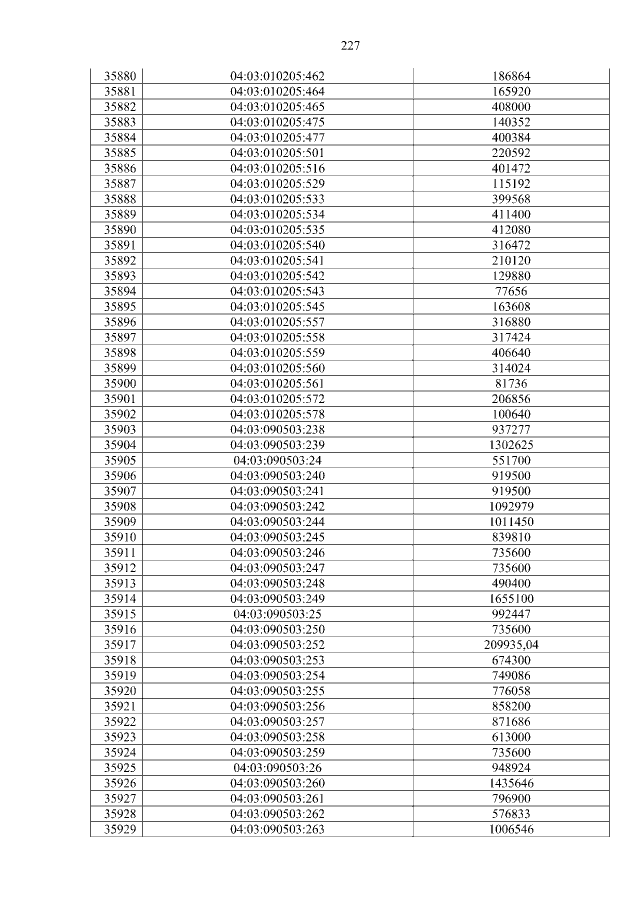 227

| | | |
|---|---|---|
| 35880 | 04:03:010205:462 | 186864 |
| 35881 | 04:03:010205:464 | 165920 |
| 35882 | 04:03:010205:465 | 408000 |
| 35883 | 04:03:010205:475 | 140352 |
| 35884 | 04:03:010205:477 | 400384 |
| 35885 | 04:03:010205:501 | 220592 |
| 35886 | 04:03:010205:516 | 401472 |
| 35887 | 04:03:010205:529 | 115192 |
| 35888 | 04:03:010205:533 | 399568 |
| 35889 | 04:03:010205:534 | 411400 |
| 35890 | 04:03:010205:535 | 412080 |
| 35891 | 04:03:010205:540 | 316472 |
| 35892 | 04:03:010205:541 | 210120 |
| 35893 | 04:03:010205:542 | 129880 |
| 35894 | 04:03:010205:543 | 77656 |
| 35895 | 04:03:010205:545 | 163608 |
| 35896 | 04:03:010205:557 | 316880 |
| 35897 | 04:03:010205:558 | 317424 |
| 35898 | 04:03:010205:559 | 406640 |
| 35899 | 04:03:010205:560 | 314024 |
| 35900 | 04:03:010205:561 | 81736 |
| 35901 | 04:03:010205:572 | 206856 |
| 35902 | 04:03:010205:578 | 100640 |
| 35903 | 04:03:090503:238 | 937277 |
| 35904 | 04:03:090503:239 | 1302625 |
| 35905 | 04:03:090503:24 | 551700 |
| 35906 | 04:03:090503:240 | 919500 |
| 35907 | 04:03:090503:241 | 919500 |
| 35908 | 04:03:090503:242 | 1092979 |
| 35909 | 04:03:090503:244 | 1011450 |
| 35910 | 04:03:090503:245 | 839810 |
| 35911 | 04:03:090503:246 | 735600 |
| 35912 | 04:03:090503:247 | 735600 |
| 35913 | 04:03:090503:248 | 490400 |
| 35914 | 04:03:090503:249 | 1655100 |
| 35915 | 04:03:090503:25 | 992447 |
| 35916 | 04:03:090503:250 | 735600 |
| 35917 | 04:03:090503:252 | 209935,04 |
| 35918 | 04:03:090503:253 | 674300 |
| 35919 | 04:03:090503:254 | 749086 |
| 35920 | 04:03:090503:255 | 776058 |
| 35921 | 04:03:090503:256 | 858200 |
| 35922 | 04:03:090503:257 | 871686 |
| 35923 | 04:03:090503:258 | 613000 |
| 35924 | 04:03:090503:259 | 735600 |
| 35925 | 04:03:090503:26 | 948924 |
| 35926 | 04:03:090503:260 | 1435646 |
| 35927 | 04:03:090503:261 | 796900 |
| 35928 | 04:03:090503:262 | 576833 |
| 35929 | 04:03:090503:263 | 1006546 |